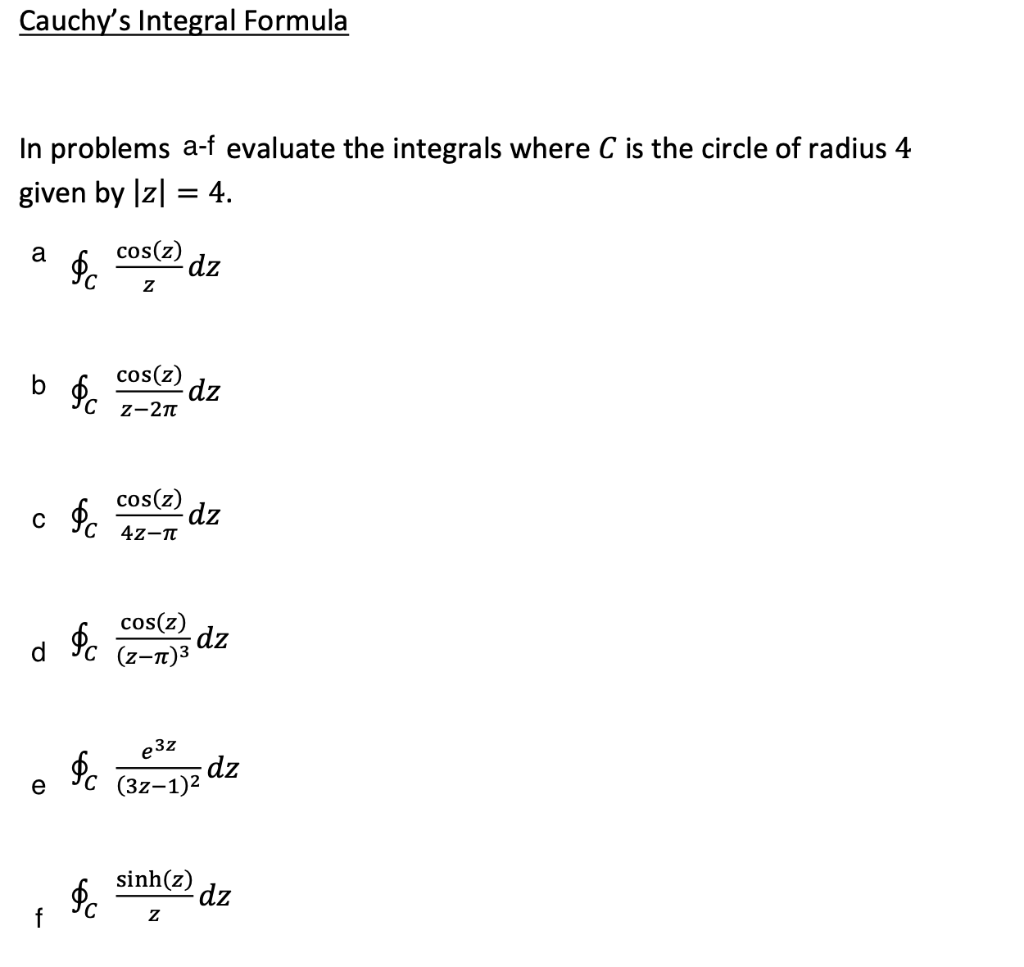 Cauchy's Integral Formula

In problems a-f evaluate the integrals where $C$ is the circle of radius 4 given by $|z| = 4$.

a $\oint_C \frac{\cos(z)}{z} dz$

b $\oint_C \frac{\cos(z)}{z-2\pi} dz$

c $\oint_C \frac{\cos(z)}{4z-\pi} dz$

d $\oint_C \frac{\cos(z)}{(z-\pi)^3} dz$

e $\oint_C \frac{e^{3z}}{(3z-1)^2} dz$

f $\oint_C \frac{\sinh(z)}{z} dz$